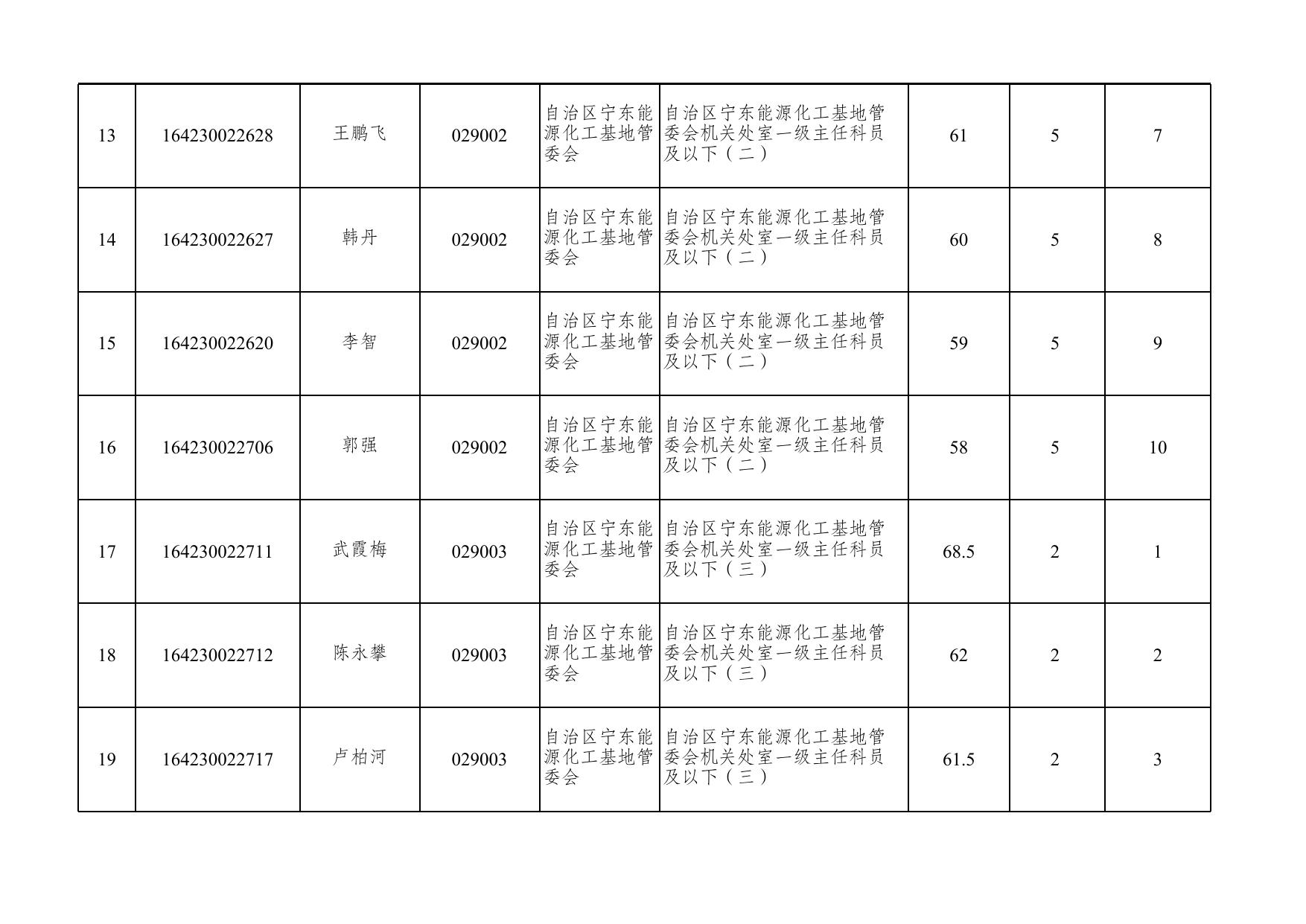 | 13 | 164230022628 | 王鹏飞 | 029002 | 自治区宁东能源化工基地管委会 | 自治区宁东能源化工基地管委会机关处室一级主任科员及以下（二） | 61 | 5 | 7 |
|---|---|---|---|---|---|---|---|---|
| 14 | 164230022627 | 韩丹 | 029002 | 自治区宁东能源化工基地管委会 | 自治区宁东能源化工基地管委会机关处室一级主任科员及以下（二） | 60 | 5 | 8 |
| 15 | 164230022620 | 李智 | 029002 | 自治区宁东能源化工基地管委会 | 自治区宁东能源化工基地管委会机关处室一级主任科员及以下（二） | 59 | 5 | 9 |
| 16 | 164230022706 | 郭强 | 029002 | 自治区宁东能源化工基地管委会 | 自治区宁东能源化工基地管委会机关处室一级主任科员及以下（二） | 58 | 5 | 10 |
| 17 | 164230022711 | 武霞梅 | 029003 | 自治区宁东能源化工基地管委会 | 自治区宁东能源化工基地管委会机关处室一级主任科员及以下（三） | 68.5 | 2 | 1 |
| 18 | 164230022712 | 陈永攀 | 029003 | 自治区宁东能源化工基地管委会 | 自治区宁东能源化工基地管委会机关处室一级主任科员及以下（三） | 62 | 2 | 2 |
| 19 | 164230022717 | 卢柏河 | 029003 | 自治区宁东能源化工基地管委会 | 自治区宁东能源化工基地管委会机关处室一级主任科员及以下（三） | 61.5 | 2 | 3 |